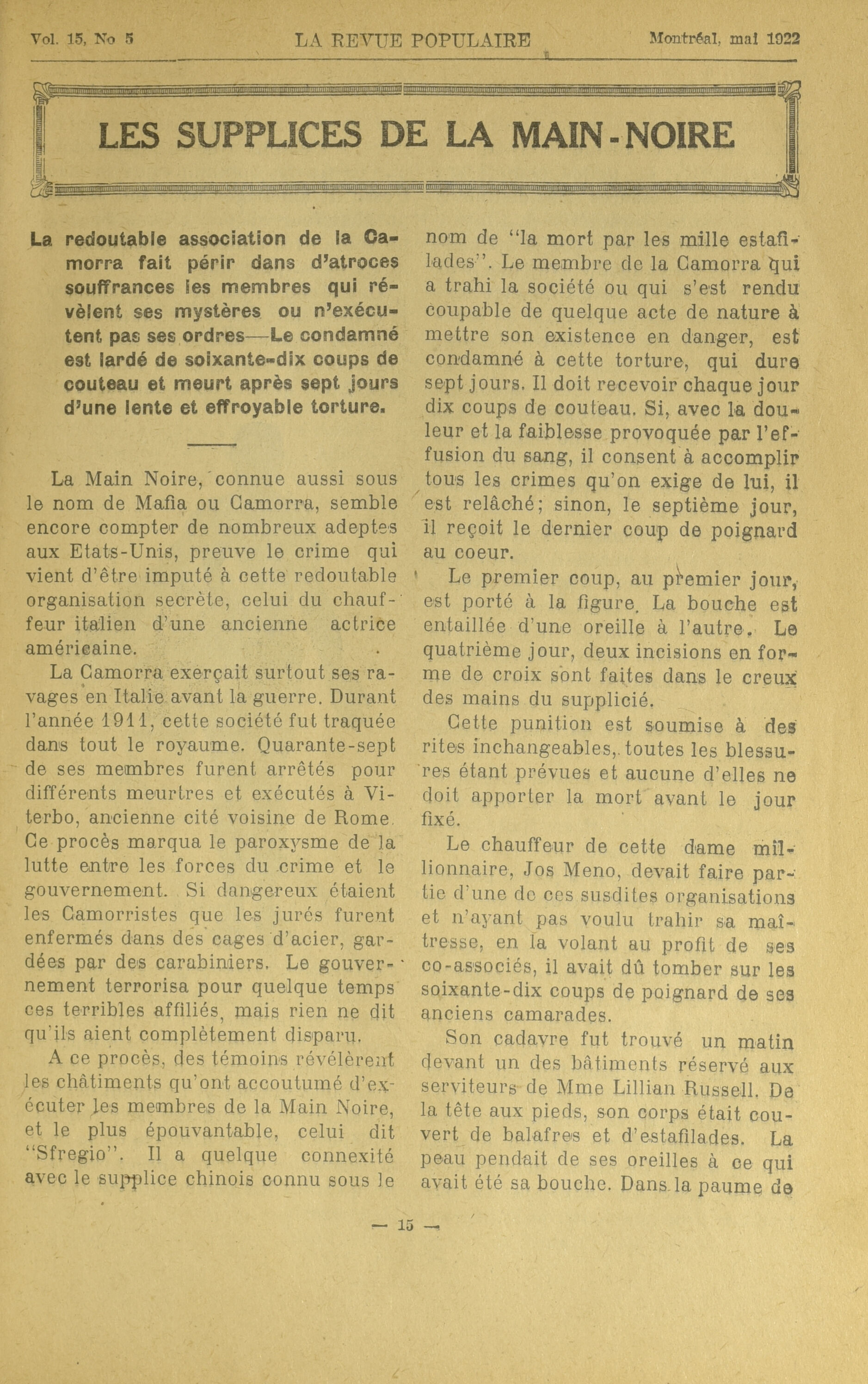 Vol. 15, No 5 LA REVUE POPULAIRE Montréal, mai 1922

LES SUPPLICES DE LA MAIN-NOIRE

La redoutable association de la Camorra fait périr dans d'atroces souffrances les membres qui révèlent ses mystères ou n'exécutent pas ses ordres—Le condamné est lardé de soixante-dix coups de couteau et meurt après sept jours d'une lente et effroyable torture.

La Main Noire, connue aussi sous le nom de Mafia ou Camorra, semble encore compter de nombreux adeptes aux Etats-Unis, preuve le crime qui vient d'être imputé à cette redoutable organisation secrète, celui du chauffeur italien d'une ancienne actrice américaine.

La Camorra exerçait surtout ses ravages en Italie avant la guerre. Durant l'année 1911, cette société fut traquée dans tout le royaume. Quarante-sept de ses membres furent arrêtés pour différents meurtres et exécutés à Viterbo, ancienne cité voisine de Rome. Ce procès marqua le paroxysme de la lutte entre les forces du crime et le gouvernement. Si dangereux étaient les Camorristes que les jurés furent enfermés dans des cages d'acier, gardées par des carabiniers. Le gouvernement terrorisa pour quelque temps ces terribles affiliés, mais rien ne dit qu'ils aient complètement disparu.

A ce procès, des témoins révélèrent les châtiments qu'ont accoutumé d'exécuter les membres de la Main Noire, et le plus épouvantable, celui dit "Sfregio". Il a quelque connexité avec le supplice chinois connu sous le nom de "la mort par les mille estafilades". Le membre de la Camorra qui a trahi la société ou qui s'est rendu coupable de quelque acte de nature à mettre son existence en danger, est condamné à cette torture, qui dure sept jours. Il doit recevoir chaque jour dix coups de couteau. Si, avec la douleur et la faiblesse provoquée par l'effusion du sang, il consent à accomplir tous les crimes qu'on exige de lui, il est relâché; sinon, le septième jour, il reçoit le dernier coup de poignard au coeur.

Le premier coup, au premier jour, est porté à la figure. La bouche est entaillée d'une oreille à l'autre. Le quatrième jour, deux incisions en forme de croix sont faites dans le creux des mains du supplicié.

Cette punition est soumise à des rites inchangeables, toutes les blessures étant prévues et aucune d'elles ne doit apporter la mort avant le jour fixé.

Le chauffeur de cette dame millionnaire, Jos Meno, devait faire partie d'une de ces susdites organisations et n'ayant pas voulu trahir sa maîtresse, en la volant au profit de ses co-associés, il avait dû tomber sur les soixante-dix coups de poignard de ses anciens camarades.

Son cadavre fut trouvé un matin devant un des bâtiments réservé aux serviteurs de Mme Lillian Russell. De la tête aux pieds, son corps était couvert de balafres et d'estafilades. La peau pendait de ses oreilles à ce qui avait été sa bouche. Dans la paume de

— 15 —